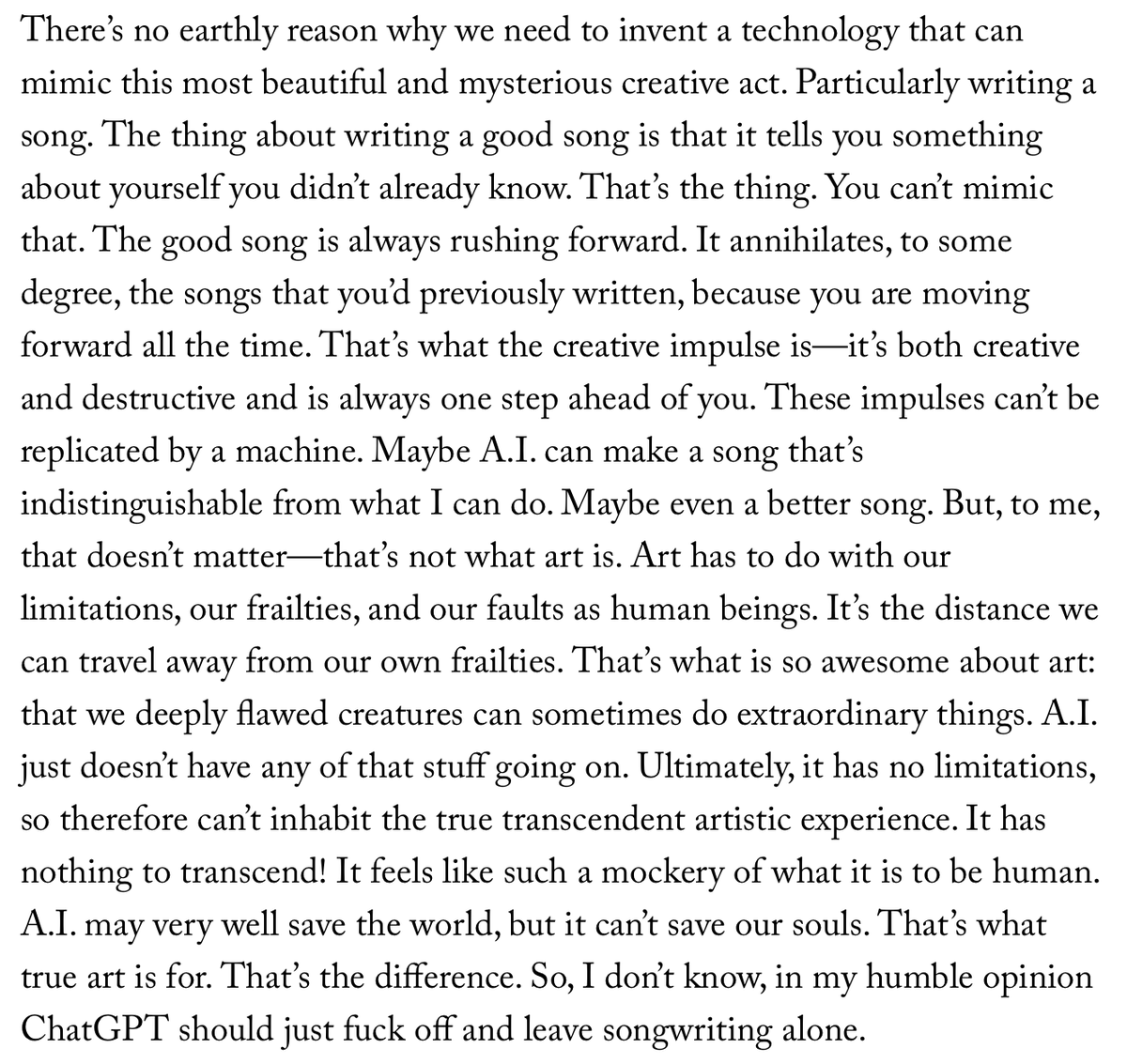 There's no earthly reason why we need to invent a technology that can mimic this most beautiful and mysterious creative act. Particularly writing a song. The thing about writing a good song is that it tells you something about yourself you didn't already know. That's the thing. You can't mimic that. The good song is always rushing forward. It annihilates, to some degree, the songs that you'd previously written, because you are moving forward all the time. That's what the creative impulse is—it's both creative and destructive and is always one step ahead of you. These impulses can't be replicated by a machine. Maybe A.I. can make a song that's indistinguishable from what I can do. Maybe even a better song. But, to me, that doesn't matter—that's not what art is. Art has to do with our limitations, our frailties, and our faults as human beings. It's the distance we can travel away from our own frailties. That's what is so awesome about art: that we deeply flawed creatures can sometimes do extraordinary things. A.I. just doesn't have any of that stuff going on. Ultimately, it has no limitations, so therefore can't inhabit the true transcendent artistic experience. It has nothing to transcend! It feels like such a mockery of what it is to be human. A.I. may very well save the world, but it can't save our souls. That's what true art is for. That's the difference. So, I don't know, in my humble opinion ChatGPT should just fuck off and leave songwriting alone.